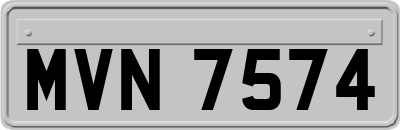 MVN 7574